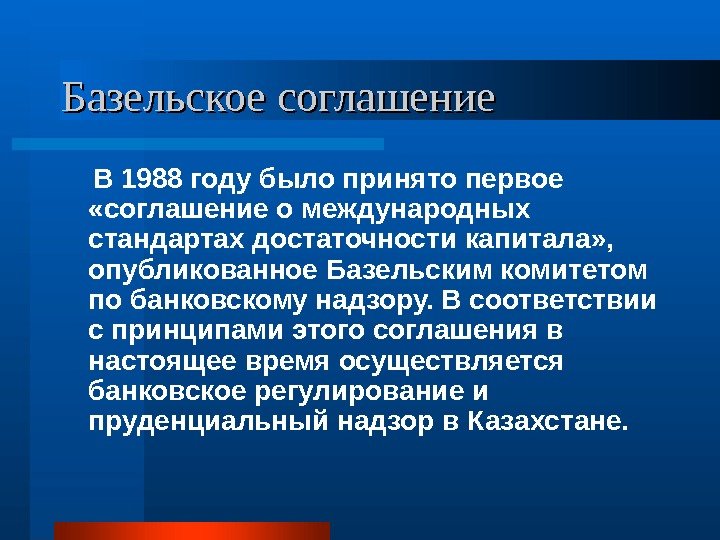 Базельское соглашение

В 1988 году было принято первое «соглашение о международных стандартах достаточности капитала», опубликованное Базельским комитетом по банковскому надзору. В соответствии с принципами этого соглашения в настоящее время осуществляется банковское регулирование и пруденциальный надзор в Казахстане.